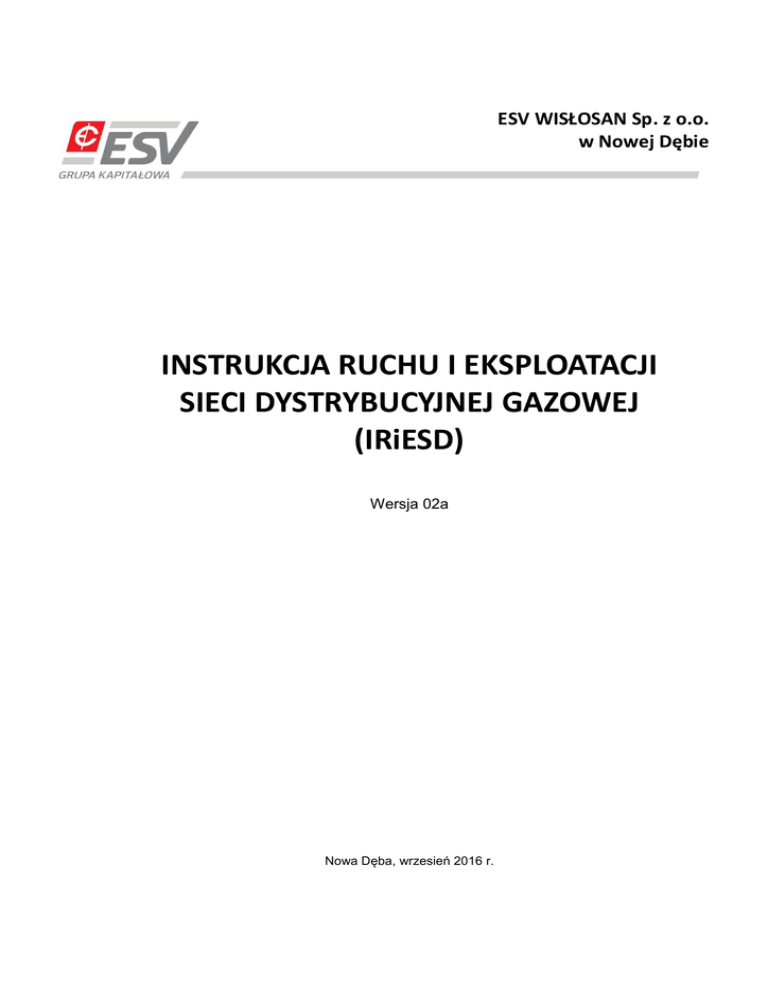 ESV
GRUPA KAPITAŁOWA

ESV WISŁOSAN Sp. z o.o.
w Nowej Dębie

INSTRUKCJA RUCHU I EKSPLOATACJI SIECI DYSTRYBUCYJNEJ GAZOWEJ (IRiESD)

Wersja 02a

Nowa Dęba, wrzesień 2016 r.